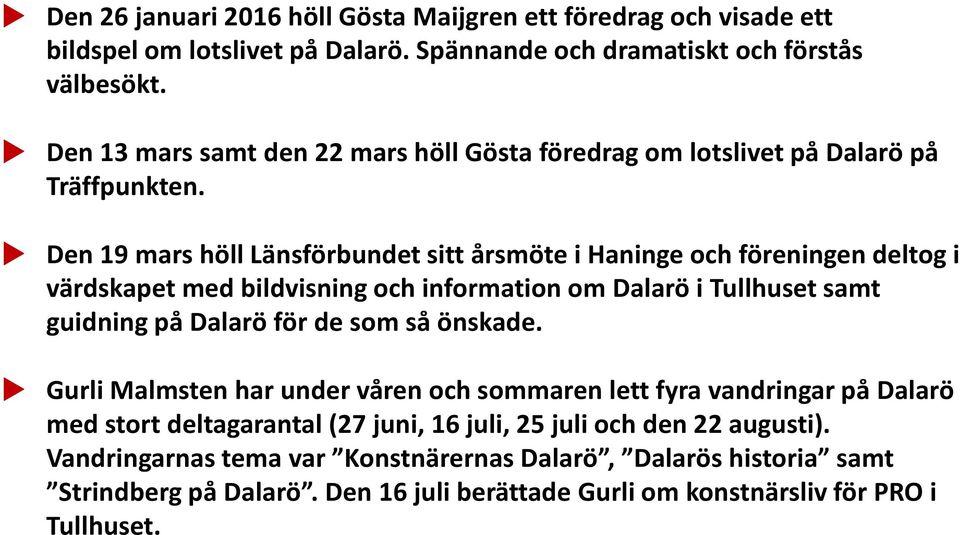 Den 26 januari 2016 höll Gösta Maijgren ett föredrag och visade ett bildspel om lotslivet på Dalarö. Spännande och dramatiskt och förstås välbesökt.

Den 13 mars samt den 22 mars höll Gösta föredrag om lotslivet på Dalarö på Träffpunkten.

Den 19 mars höll Länsförbundet sitt årsmöte i Haninge och föreningen deltog i värdskapet med bildvisning och information om Dalarö i Tullhuset samt guidning på Dalarö för de som så önskade.

Gurli Malmsten har under våren och sommaren lett fyra vandringar på Dalarö med stort deltagarantal (27 juni, 16 juli, 25 juli och den 22 augusti). Vandringarnas tema var ”Konstnärernas Dalarö”, ”Dalarös historia” samt ”Strindberg på Dalarö”. Den 16 juli berättade Gurli om konstnärsliv för PRO i Tullhuset.